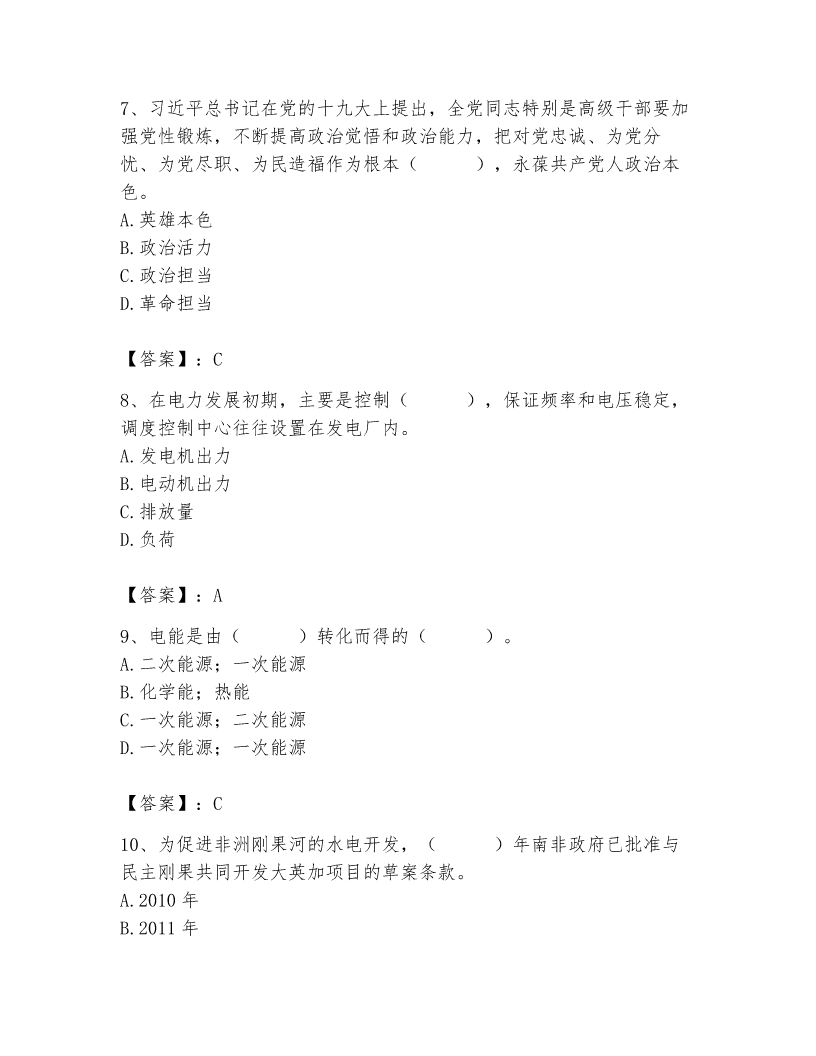 7、习近平总书记在党的十九大上提出，全党同志特别是高级干部要加强党性锻炼，不断提高政治觉悟和政治能力，把对党忠诚、为党分忧、为党尽职、为民造福作为根本（　　），永葆共产党人政治本色。
A.英雄本色
B.政治活力
C.政治担当
D.革命担当

【答案】：C

8、在电力发展初期，主要是控制（　　），保证频率和电压稳定，调度控制中心往往设置在发电厂内。
A.发电机出力
B.电动机出力
C.排放量
D.负荷

【答案】：A

9、电能是由（　　）转化而得的（　　）。
A.二次能源；一次能源
B.化学能；热能
C.一次能源；二次能源
D.一次能源；一次能源

【答案】：C

10、为促进非洲刚果河的水电开发，（　　）年南非政府已批准与民主刚果共同开发大英加项目的草案条款。
A.2010 年
B.2011 年